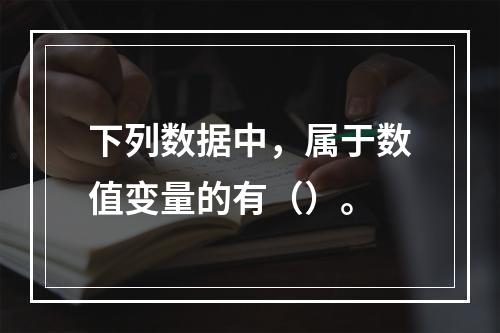 下列数据中，属于数值变量的有（）。